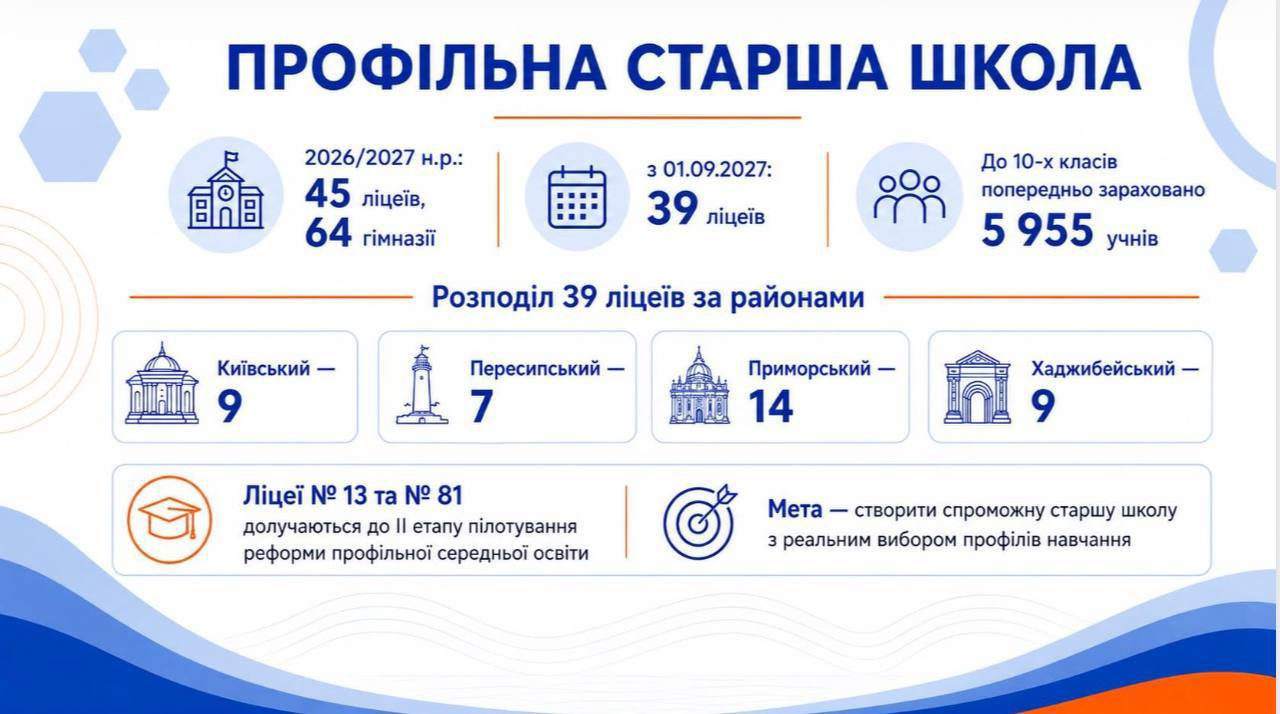 ПРОФІЛЬНА СТАРША ШКОЛА

2026/2027 н.р.:
45 ліцеїв,
64 гімназії

з 01.09.2027:
39 ліцеїв

До 10-х класів попередньо зараховано
5 955 учнів

Розподіл 39 ліцеїв за районами

Київський —
9

Пересипський —
7

Приморський —
14

Хаджибейський —
9

Ліцеї № 13 та № 81
долучаються до II етапу пілотування реформи профільної середньої освіти

Мета — створити спроможну старшу школу з реальним вибором профілів навчання